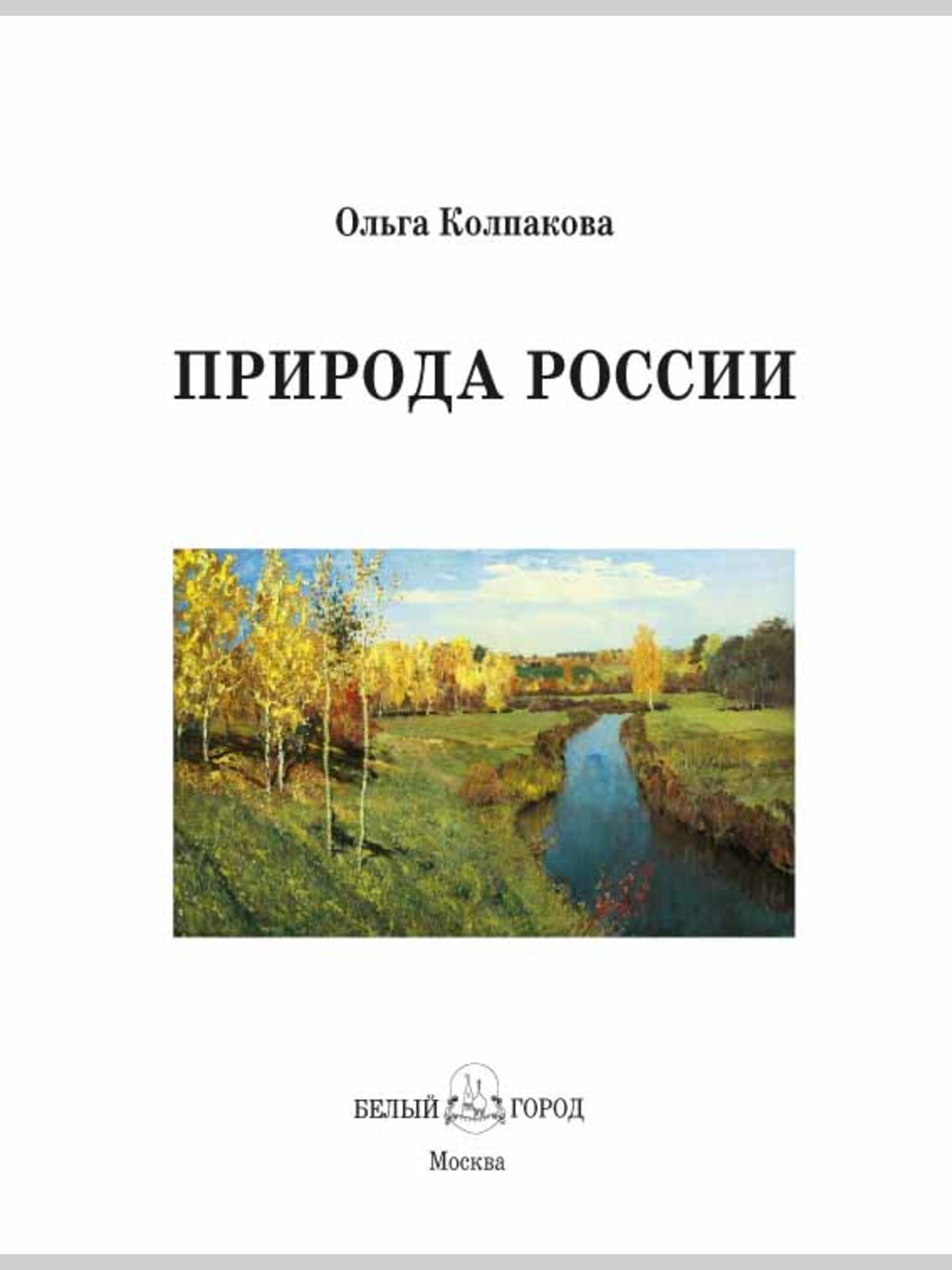 Ольга Колпакова

ПРИРОДА РОССИИ

БЕЛЫЙ ГОРОД

Москва